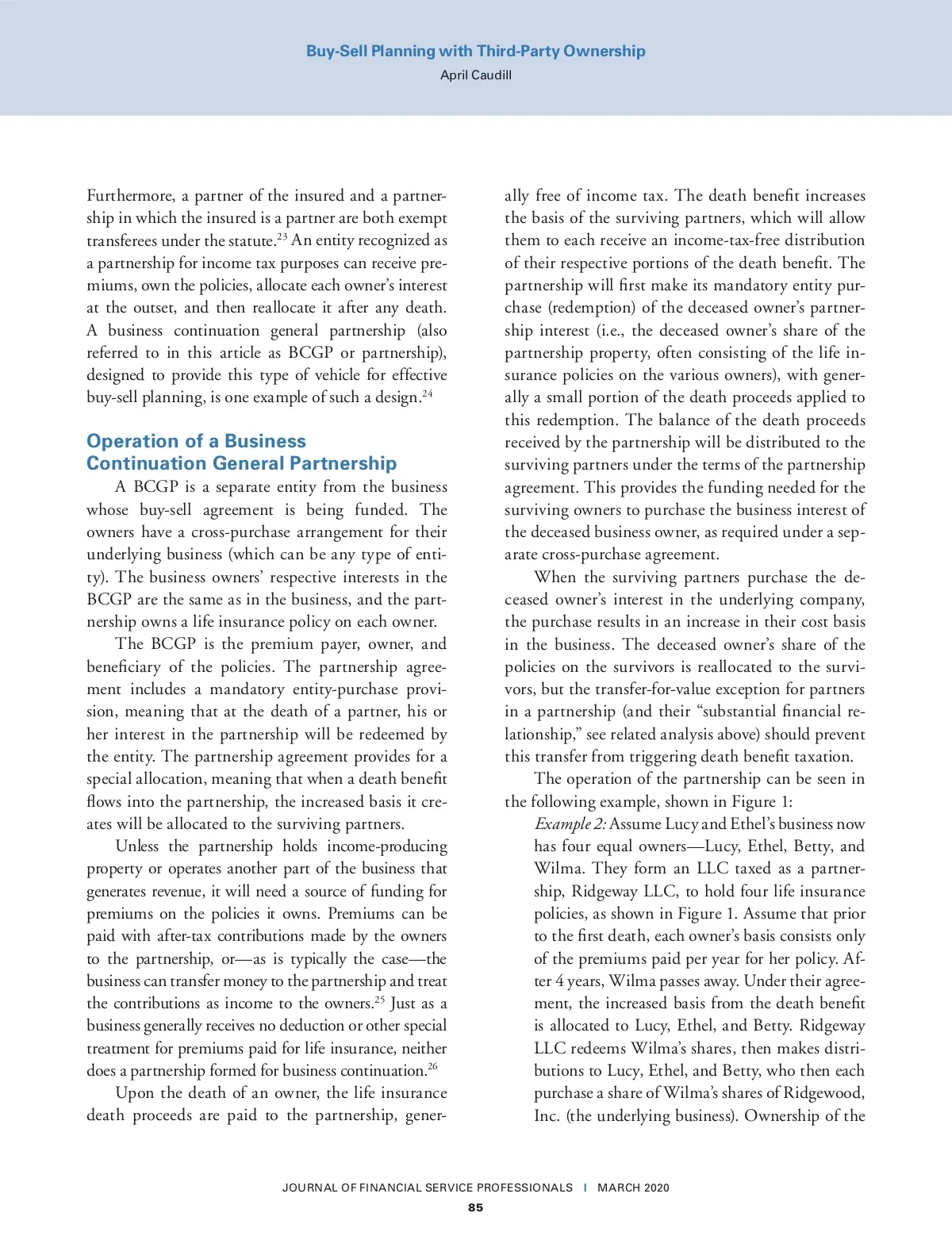 Buy-Sell Planning with Third-Party Ownership
April Caudill

Furthermore, a partner of the insured and a partnership in which the insured is a partner are both exempt transferees under the statute.$^{23}$ An entity recognized as a partnership for income tax purposes can receive premiums, own the policies, allocate each owner's interest at the outset, and then reallocate it after any death. A business continuation general partnership (also referred to in this article as BCGP or partnership), designed to provide this type of vehicle for effective buy-sell planning, is one example of such a design.$^{24}$

Operation of a Business Continuation General Partnership

A BCGP is a separate entity from the business whose buy-sell agreement is being funded. The owners have a cross-purchase arrangement for their underlying business (which can be any type of entity). The business owners' respective interests in the BCGP are the same as in the business, and the partnership owns a life insurance policy on each owner.

The BCGP is the premium payer, owner, and beneficiary of the policies. The partnership agreement includes a mandatory entity-purchase provision, meaning that at the death of a partner, his or her interest in the partnership will be redeemed by the entity. The partnership agreement provides for a special allocation, meaning that when a death benefit flows into the partnership, the increased basis it creates will be allocated to the surviving partners.

Unless the partnership holds income-producing property or operates another part of the business that generates revenue, it will need a source of funding for premiums on the policies it owns. Premiums can be paid with after-tax contributions made by the owners to the partnership, or—as is typically the case—the business can transfer money to the partnership and treat the contributions as income to the owners.$^{25}$ Just as a business generally receives no deduction or other special treatment for premiums paid for life insurance, neither does a partnership formed for business continuation.$^{26}$

Upon the death of an owner, the life insurance death proceeds are paid to the partnership, generally free of income tax. The death benefit increases the basis of the surviving partners, which will allow them to each receive an income-tax-free distribution of their respective portions of the death benefit. The partnership will first make its mandatory entity purchase (redemption) of the deceased owner's partnership interest (i.e., the deceased owner's share of the partnership property, often consisting of the life insurance policies on the various owners), with generally a small portion of the death proceeds applied to this redemption. The balance of the death proceeds received by the partnership will be distributed to the surviving partners under the terms of the partnership agreement. This provides the funding needed for the surviving owners to purchase the business interest of the deceased business owner, as required under a separate cross-purchase agreement.

When the surviving partners purchase the deceased owner's interest in the underlying company, the purchase results in an increase in their cost basis in the business. The deceased owner's share of the policies on the survivors is reallocated to the survivors, but the transfer-for-value exception for partners in a partnership (and their "substantial financial relationship," see related analysis above) should prevent this transfer from triggering death benefit taxation.

The operation of the partnership can be seen in the following example, shown in Figure 1:

Example 2: Assume Lucy and Ethel's business now has four equal owners—Lucy, Ethel, Betty, and Wilma. They form an LLC taxed as a partnership, Ridgeway LLC, to hold four life insurance policies, as shown in Figure 1. Assume that prior to the first death, each owner's basis consists only of the premiums paid per year for her policy. After 4 years, Wilma passes away. Under their agreement, the increased basis from the death benefit is allocated to Lucy, Ethel, and Betty. Ridgeway LLC redeems Wilma's shares, then makes distributions to Lucy, Ethel, and Betty, who then each purchase a share of Wilma's shares of Ridgewood, Inc. (the underlying business). Ownership of the

JOURNAL OF FINANCIAL SERVICE PROFESSIONALS | MARCH 2020
85